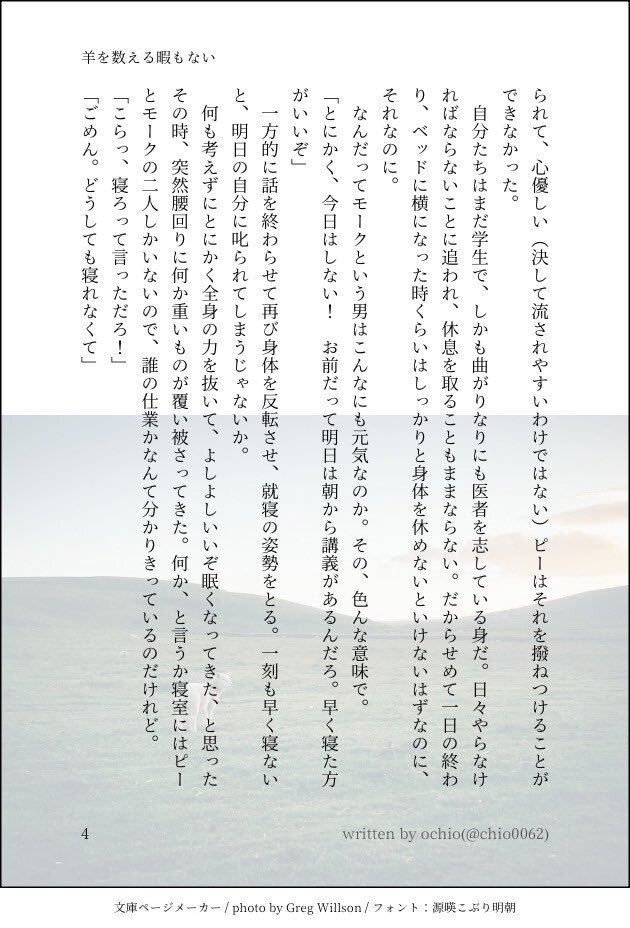 羊を数える暇もない

られて、心優しい（決して流されやすいわけではない）ピーはそれを撥ねつけることができなかった。

自分たちはまだ学生で、しかも曲がりなりにも医者を志している身だ。日々やらなければならないことに追われ、休息を取ることもままならない。だからせめて一日の終わり、ベッドに横になった時くらいはしっかりと身体を休めないといけないはずなのに、それなのに。

なんだってモークという男はこんなにも元気なのか。その、色んな意味で。

「とにかく、今日はしない！　お前だって明日は朝から講義があるんだろ。早く寝た方がいいぞ」

一方的に話を終わらせて再び身体を反転させ、就寝の姿勢をとる。一刻も早く寝ないと、明日の自分に叱られてしまうじゃないか。

何も考えずにとにかく全身の力を抜いて、よしよしいいぞ眠くなってきた、と思ったその時、突然腰回りに何か重いものが覆い被さってきた。何か、と言うか寝室にはピーとモークの二人しかいないので、誰の仕業かなんて分かりきっているのだけれど。

「こらっ、寝ろって言っただろ！」

「ごめん。どうしても寝れなくて」

4

written by ochio(@chio0062)

文庫ページメーカー / photo by Greg Willson / フォント：源暎こぶり明朝